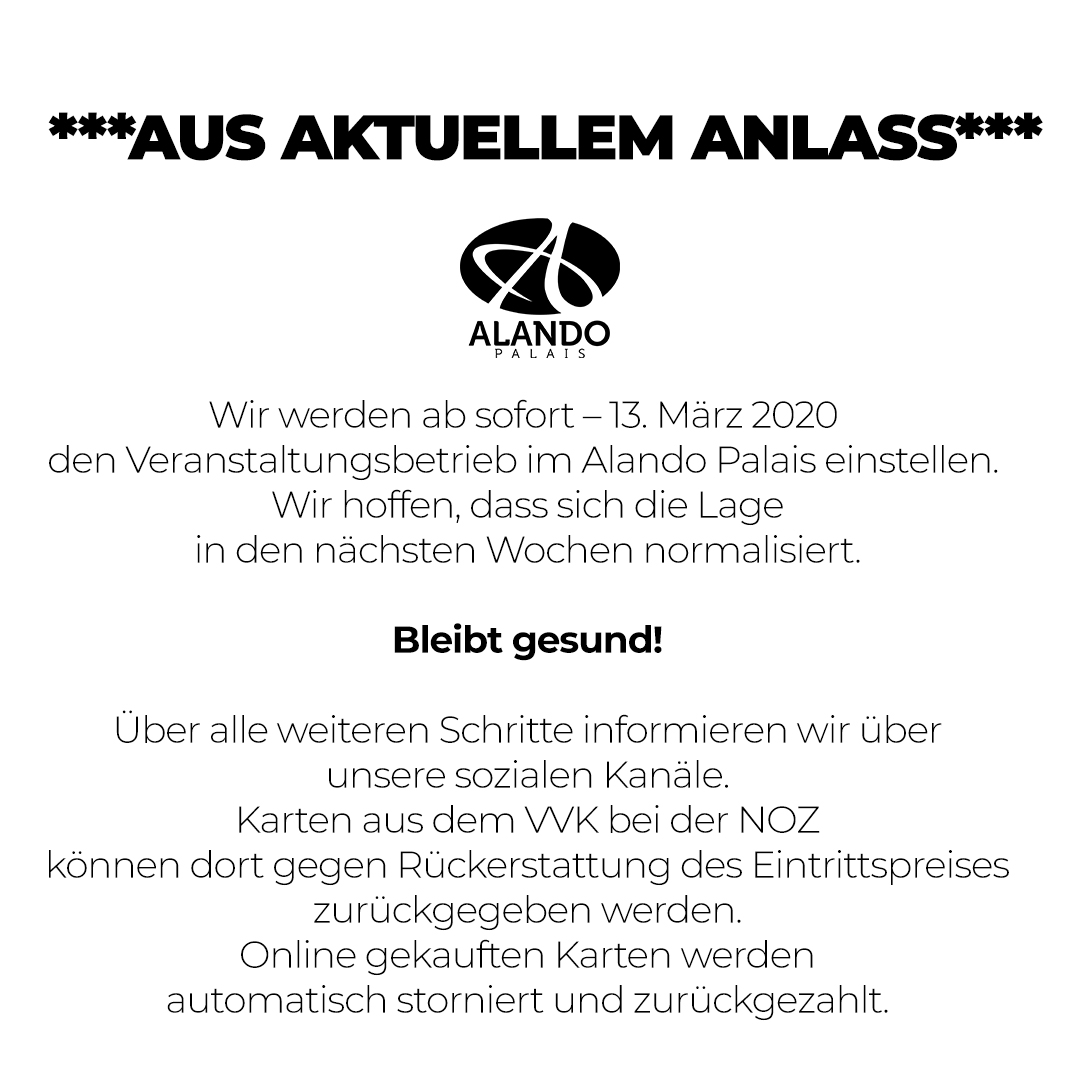 ***AUS AKTUELLEM ANLASS***

ALANDO
PALAIS

Wir werden ab sofort – 13. März 2020 den Veranstaltungsbetrieb im Alando Palais einstellen. Wir hoffen, dass sich die Lage in den nächsten Wochen normalisiert.

Bleibt gesund!

Über alle weiteren Schritte informieren wir über unsere sozialen Kanäle. Karten aus dem VVK bei der NOZ können dort gegen Rückerstattung des Eintrittspreises zurückgegeben werden. Online gekauften Karten werden automatisch storniert und zurückgezahlt.